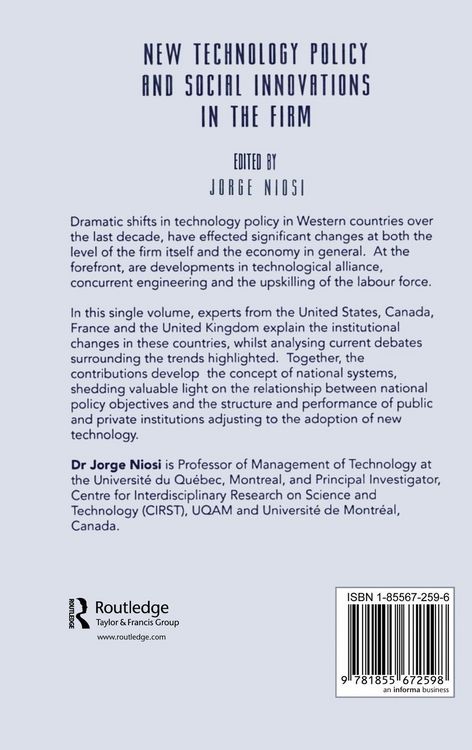 NEW TECHNOLOGY POLICY AND SOCIAL INNOVATIONS IN THE FIRM

EDITED BY
JORGE NIOSI

Dramatic shifts in technology policy in Western countries over the last decade, have effected significant changes at both the level of the firm itself and the economy in general. At the forefront, are developments in technological alliance, concurrent engineering and the upskilling of the labour force.

In this single volume, experts from the United States, Canada, France and the United Kingdom explain the institutional changes in these countries, whilst analysing current debates surrounding the trends highlighted. Together, the contributions develop the concept of national systems, shedding valuable light on the relationship between national policy objectives and the structure and performance of public and private institutions adjusting to the adoption of new technology.

Dr Jorge Niosi is Professor of Management of Technology at the Université du Québec, Montreal, and Principal Investigator, Centre for Interdisciplinary Research on Science and Technology (CIRST), UQAM and Université de Montréal, Canada.

ROUTLEDGE Routledge
Taylor & Francis Group
www.routledge.com

ISBN 1-85567-259-6

9 781855 672598
an informa business